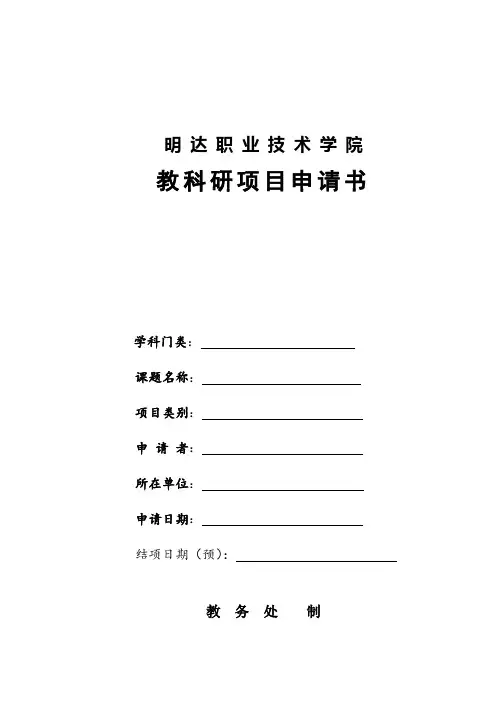 明达职业技术学院

教科研项目申请书

学科门类：

课题名称：

项目类别：

申 请 者：

所在单位：

申请日期：

结项日期（预）：

教 务 处 制